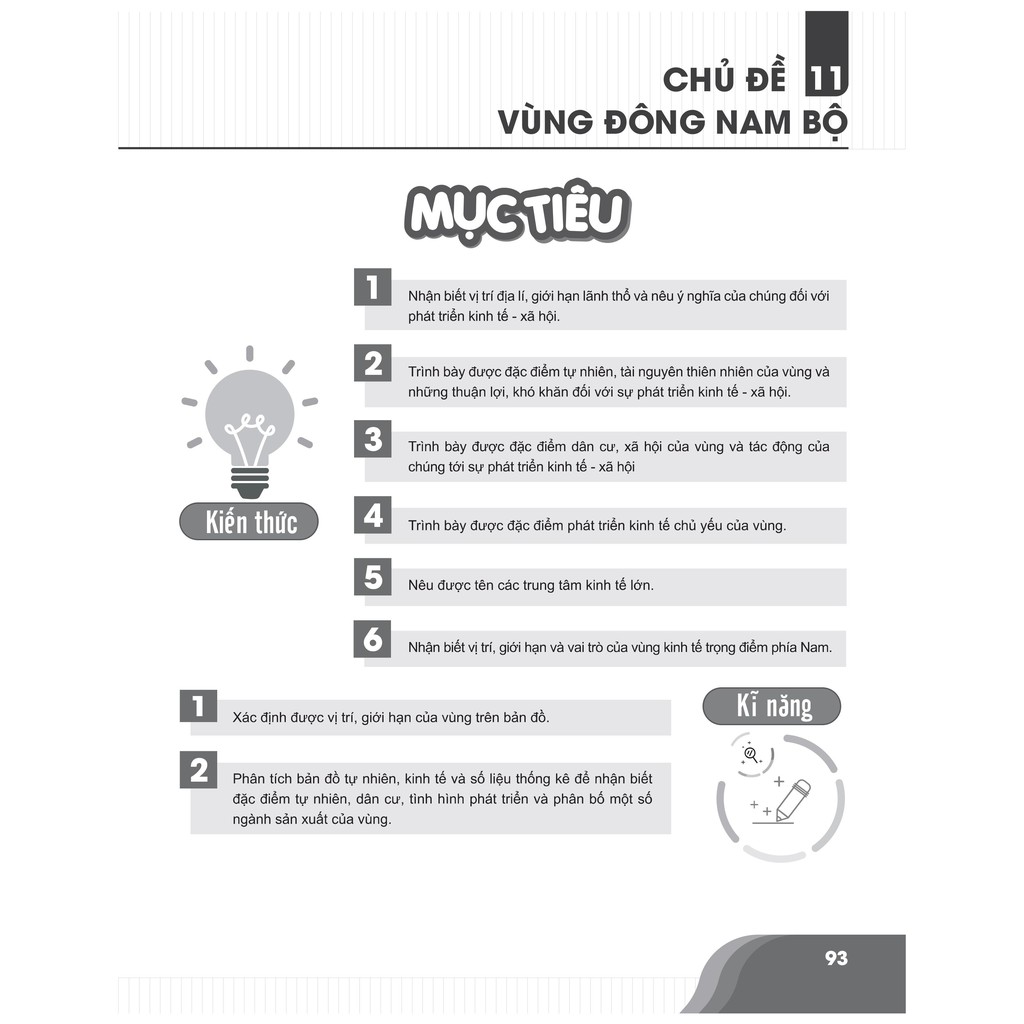 CHỦ ĐỀ 11
VÙNG ĐÔNG NAM BỘ

MỤC TIÊU

Kiến thức

1 Nhận biết vị trí địa lí, giới hạn lãnh thổ và nêu ý nghĩa của chúng đối với phát triển kinh tế - xã hội.

2 Trình bày được đặc điểm tự nhiên, tài nguyên thiên nhiên của vùng và những thuận lợi, khó khăn đối với sự phát triển kinh tế - xã hội.

3 Trình bày được đặc điểm dân cư, xã hội của vùng và tác động của chúng tới sự phát triển kinh tế - xã hội

4 Trình bày được đặc điểm phát triển kinh tế chủ yếu của vùng.

5 Nêu được tên các trung tâm kinh tế lớn.

6 Nhận biết vị trí, giới hạn và vai trò của vùng kinh tế trọng điểm phía Nam.

Kĩ năng

1 Xác định được vị trí, giới hạn của vùng trên bản đồ.

2 Phân tích bản đồ tự nhiên, kinh tế và số liệu thống kê để nhận biết đặc điểm tự nhiên, dân cư, tình hình phát triển và phân bố một số ngành sản xuất của vùng.

93